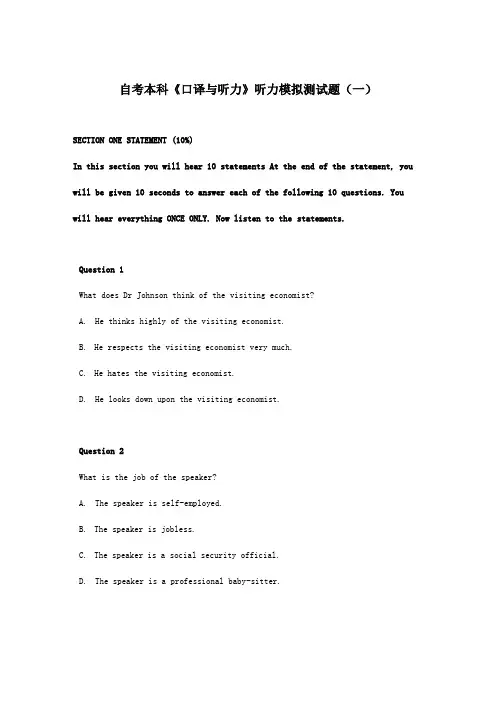 自考本科《口译与听力》听力模拟测试题（一）

SECTION ONE STATEMENT (10%)

In this section you will hear 10 statements At the end of the statement, you will be given 10 seconds to answer each of the following 10 questions. You will hear everything ONCE ONLY. Now listen to the statements.

Question 1

What does Dr Johnson think of the visiting economist?

A. He thinks highly of the visiting economist.

B. He respects the visiting economist very much.

C. He hates the visiting economist.

D. He looks down upon the visiting economist.

Question 2

What is the job of the speaker?

A. The speaker is self-employed.

B. The speaker is jobless.

C. The speaker is a social security official.

D. The speaker is a professional baby-sitter.